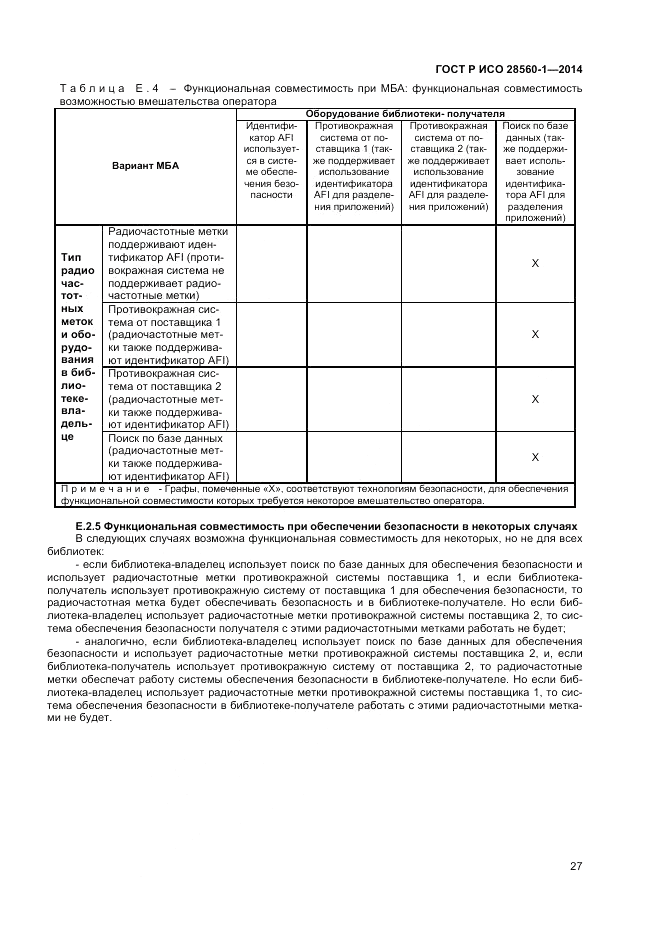 ГОСТ Р ИСО 28560-1—2014

Таблица Е.4 – Функциональная совместимость при МБА: функциональная совместимость возможностью вмешательства оператора

| Вариант МБА | | Оборудование библиотеки- получателя | | | |
|---|---|---|---|---|---|
| | | Идентификатор AFI используется в системе обеспечения безопасности | Противокражная система от поставщика 1 (также поддерживает использование идентификатора AFI для разделения приложений) | Противокражная система от поставщика 2 (также поддерживает использование идентификатора AFI для разделения приложений) | Поиск по базе данных (также поддерживает использование идентификатора AFI для разделения приложений) |
| Тип радиочастотных меток и оборудования в библиотеке-владельце | Радиочастотные метки поддерживают идентификатор AFI (противокражная система не поддерживает радиочастотные метки) | | | | X |
| | Противокражная система от поставщика 1 (радиочастотные метки также поддерживают идентификатор AFI) | | | | X |
| | Противокражная система от поставщика 2 (радиочастотные метки также поддерживают идентификатор AFI) | | | | X |
| | Поиск по базе данных (радиочастотные метки также поддерживают идентификатор AFI) | | | | X |

Примечание - Графы, помеченные «X», соответствуют технологиям безопасности, для обеспечения функциональной совместимости которых требуется некоторое вмешательство оператора.

Е.2.5 Функциональная совместимость при обеспечении безопасности в некоторых случаях
В следующих случаях возможна функциональная совместимость для некоторых, но не для всех библиотек:

- если библиотека-владелец использует поиск по базе данных для обеспечения безопасности и использует радиочастотные метки противокражной системы поставщика 1, и если библиотека-получатель использует противокражную систему от поставщика 1 для обеспечения безопасности, то радиочастотная метка будет обеспечивать безопасность и в библиотеке-получателе. Но если библиотека-владелец использует радиочастотные метки противокражной системы поставщика 2, то система обеспечения безопасности получателя с этими радиочастотными метками работать не будет;

- аналогично, если библиотека-владелец использует поиск по базе данных для обеспечения безопасности и использует радиочастотные метки противокражной системы поставщика 2, и, если библиотека-получатель использует противокражную систему от поставщика 2, то радиочастотные метки обеспечат работу системы обеспечения безопасности в библиотеке-получателе. Но если библиотека-владелец использует радиочастотные метки противокражной системы поставщика 1, то система обеспечения безопасности в библиотеке-получателе работать с этими радиочастотными метками не будет.

27